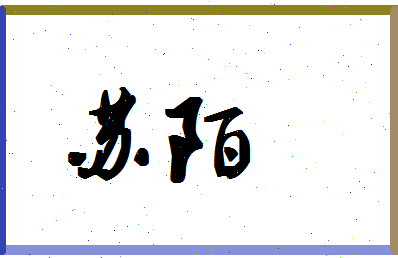 苏陌